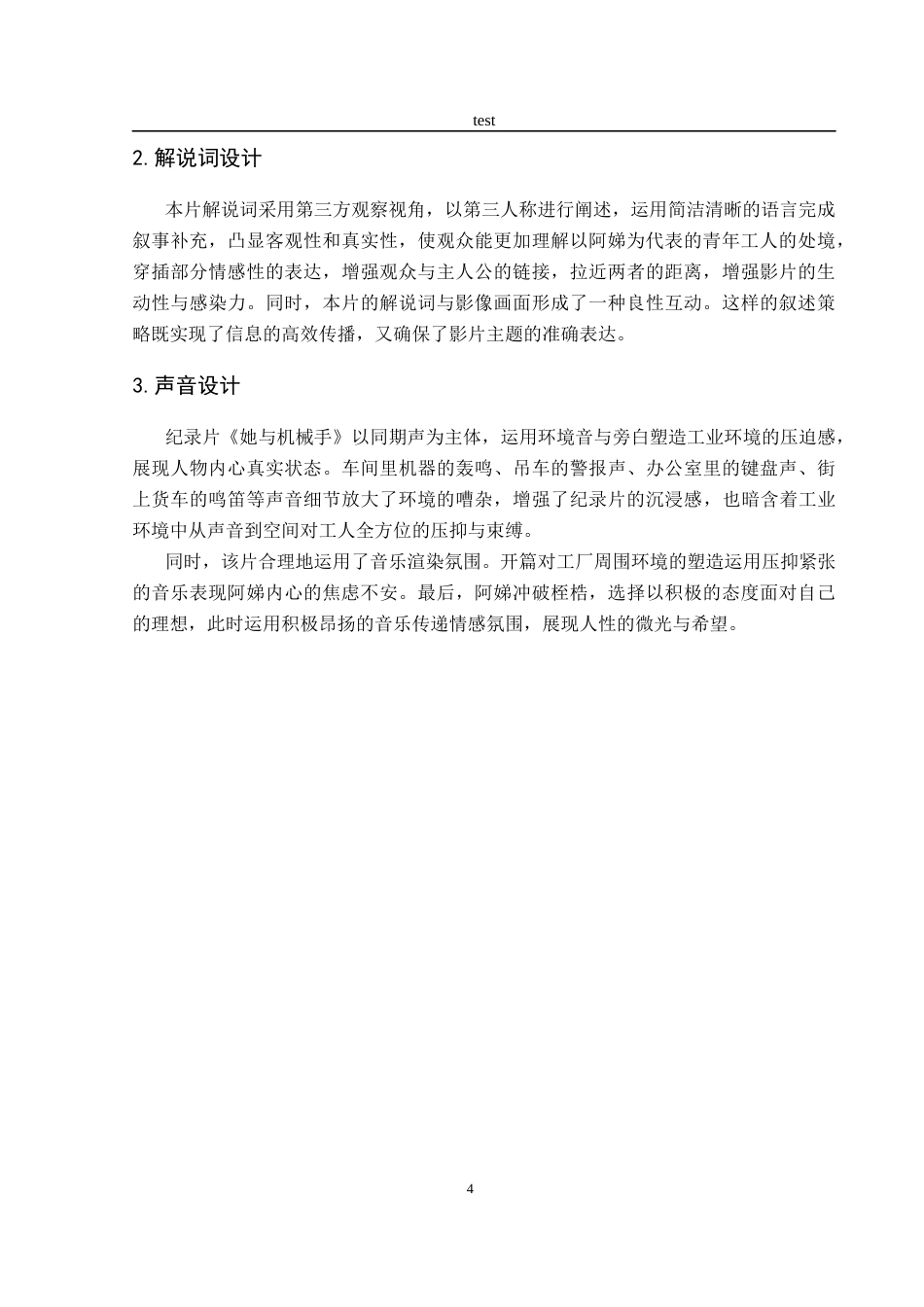 test

2. 解说词设计

本片解说词采用第三方观察视角，以第三人称进行阐述，运用简洁清晰的语言完成叙事补充，凸显客观性和真实性，使观众能更加理解以阿娣为代表的青年工人的处境，穿插部分情感性的表达，增强观众与主人公的链接，拉近两者的距离，增强影片的生动性与感染力。同时，本片的解说词与影像画面形成了一种良性互动。这样的叙述策略既实现了信息的高效传播，又确保了影片主题的准确表达。

3. 声音设计

纪录片《她与机械手》以同期声为主体，运用环境音与旁白塑造工业环境的压迫感，展现人物内心真实状态。车间里机器的轰鸣、吊车的警报声、办公室里的键盘声、街上货车的鸣笛等声音细节放大了环境的嘈杂，增强了纪录片的沉浸感，也暗含着工业环境中从声音到空间对工人全方位的压抑与束缚。

同时，该片合理地运用了音乐渲染氛围。开篇对工厂周围环境的塑造运用压抑紧张的音乐表现阿娣内心的焦虑不安。最后，阿娣冲破桎梏，选择以积极的态度面对自己的理想，此时运用积极昂扬的音乐传递情感氛围，展现人性的微光与希望。

4